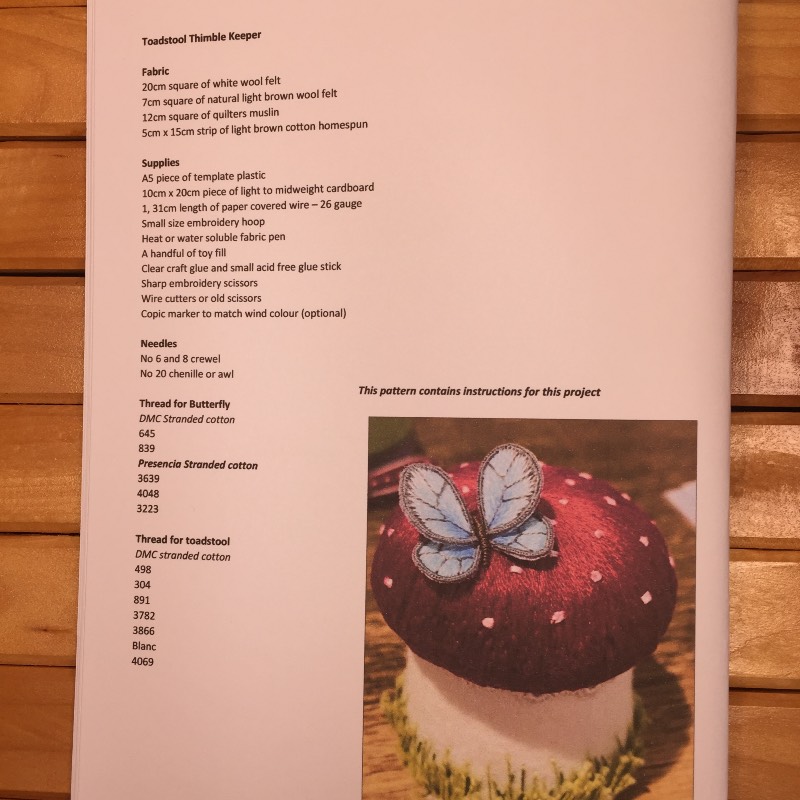 Toadstool Thimble Keeper

Fabric
20cm square of white wool felt
7cm square of natural light brown wool felt
12cm square of quilters muslin
5cm x 15cm strip of light brown cotton homespun

Supplies
A5 piece of template plastic
10cm x 20cm piece of light to midweight cardboard
1, 31cm length of paper covered wire – 26 gauge
Small size embroidery hoop
Heat or water soluble fabric pen
A handful of toy fill
Clear craft glue and small acid free glue stick
Sharp embroidery scissors
Wire cutters or old scissors
Copic marker to match wind colour (optional)

Needles
No 6 and 8 crewel
No 20 chenille or awl

Thread for Butterfly
DMC Stranded cotton
645
839
Presencia Stranded cotton
3639
4048
3223

Thread for toadstool
DMC stranded cotton
498
304
891
3782
3866
Blanc
4069

This pattern contains instructions for this project